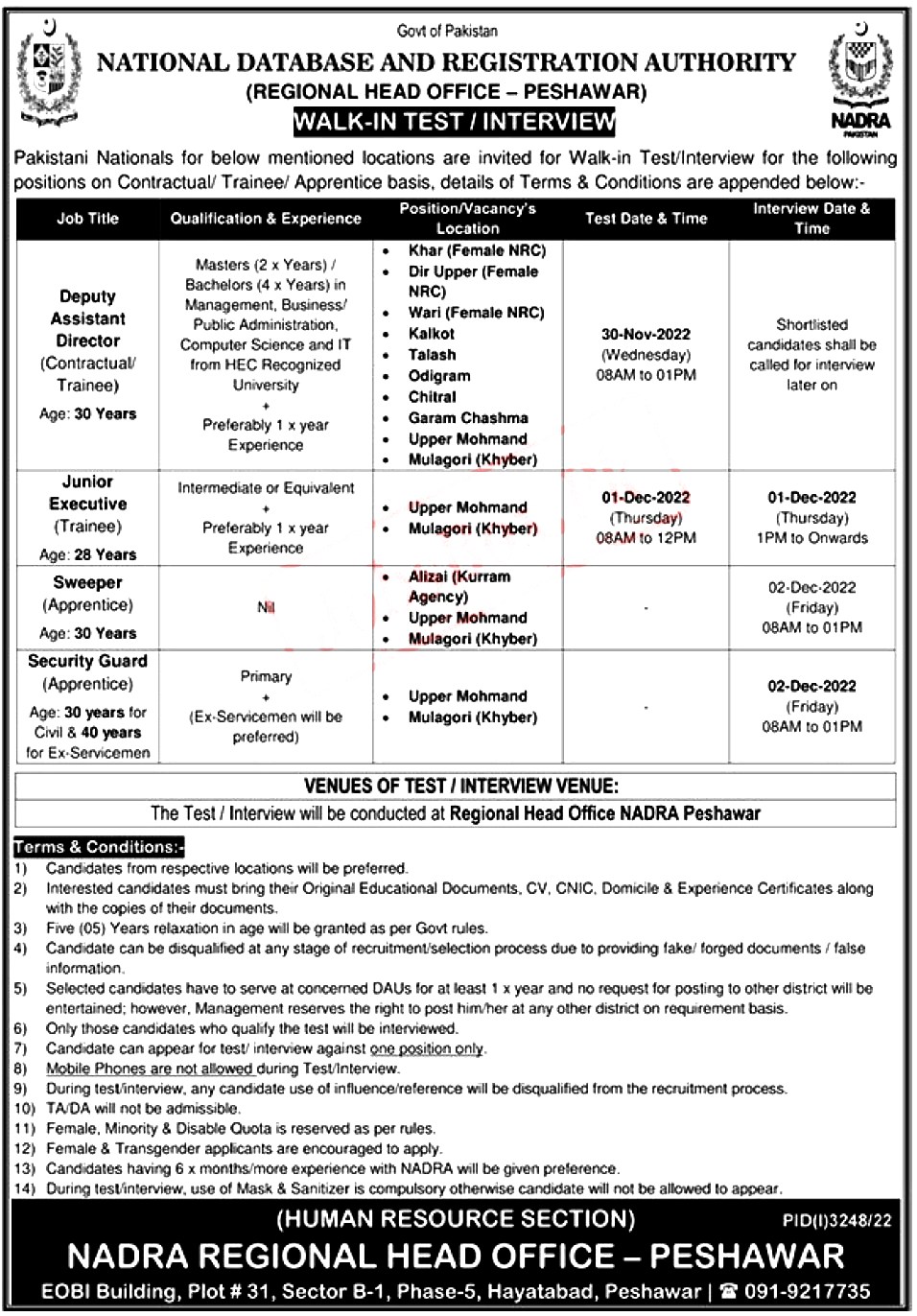 Govt of Pakistan
NATIONAL DATABASE AND REGISTRATION AUTHORITY
(REGIONAL HEAD OFFICE – PESHAWAR)
WALK-IN TEST / INTERVIEW

NADRA
PAKISTAN

Pakistani Nationals for below mentioned locations are invited for Walk-in Test/Interview for the following positions on Contractual/ Trainee/ Apprentice basis, details of Terms & Conditions are appended below:-

| Job Title | Qualification & Experience | Position/Vacancy's Location | Test Date & Time | Interview Date & Time |
|---|---|---|---|---|
| Deputy Assistant Director (Contractual/ Trainee) Age: 30 Years | Masters (2 x Years) / Bachelors (4 x Years) in Management, Business/ Public Administration, Computer Science and IT from HEC Recognized University + Preferably 1 x year Experience | • Khar (Female NRC) • Dir Upper (Female NRC) • Wari (Female NRC) • Kalkot • Talash • Odigram • Chitral • Garam Chashma • Upper Mohmand • Mulagori (Khyber) | 30-Nov-2022 (Wednesday) 08AM to 01PM | Shortlisted candidates shall be called for interview later on |
| Junior Executive (Trainee) Age: 28 Years | Intermediate or Equivalent + Preferably 1 x year Experience | • Upper Mohmand • Mulagori (Khyber) | 01-Dec-2022 (Thursday) 08AM to 12PM | 01-Dec-2022 (Thursday) 1PM to Onwards |
| Sweeper (Apprentice) Age: 30 Years | Nil | • Alizai (Kurram Agency) • Upper Mohmand • Mulagori (Khyber) | - | 02-Dec-2022 (Friday) 08AM to 01PM |
| Security Guard (Apprentice) Age: 30 years for Civil & 40 years for Ex-Servicemen | Primary + (Ex-Servicemen will be preferred) | • Upper Mohmand • Mulagori (Khyber) | - | 02-Dec-2022 (Friday) 08AM to 01PM |

VENUES OF TEST / INTERVIEW VENUE:
The Test / Interview will be conducted at Regional Head Office NADRA Peshawar

Terms & Conditions:-
1) Candidates from respective locations will be preferred.
2) Interested candidates must bring their Original Educational Documents, CV, CNIC, Domicile & Experience Certificates along with the copies of their documents.
3) Five (05) Years relaxation in age will be granted as per Govt rules.
4) Candidate can be disqualified at any stage of recruitment/selection process due to providing fake/ forged documents / false information.
5) Selected candidates have to serve at concerned DAUs for at least 1 x year and no request for posting to other district will be entertained; however, Management reserves the right to post him/her at any other district on requirement basis.
6) Only those candidates who qualify the test will be interviewed.
7) Candidate can appear for test/ interview against one position only.
8) Mobile Phones are not allowed during Test/Interview.
9) During test/interview, any candidate use of influence/reference will be disqualified from the recruitment process.
10) TA/DA will not be admissible.
11) Female, Minority & Disable Quota is reserved as per rules.
12) Female & Transgender applicants are encouraged to apply.
13) Candidates having 6 x months/more experience with NADRA will be given preference.
14) During test/interview, use of Mask & Sanitizer is compulsory otherwise candidate will not be allowed to appear.

(HUMAN RESOURCE SECTION) PID(I)3248/22
NADRA REGIONAL HEAD OFFICE – PESHAWAR
EOBI Building, Plot # 31, Sector B-1, Phase-5, Hayatabad, Peshawar | ☎ 091-9217735